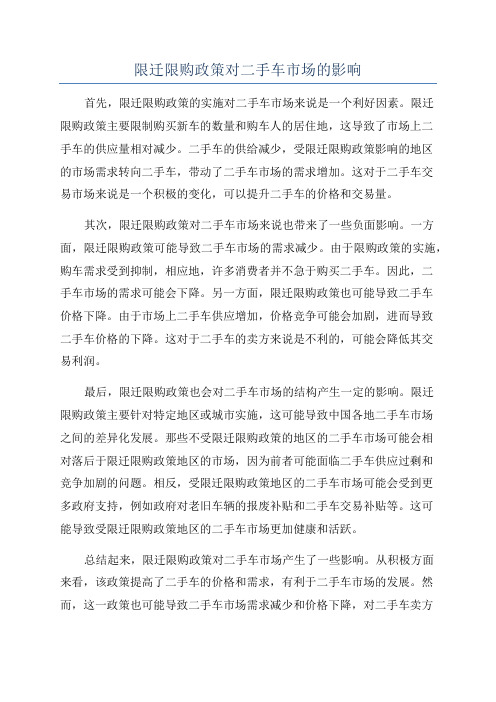 限迁限购政策对二手车市场的影响

首先，限迁限购政策的实施对二手车市场来说是一个利好因素。限迁限购政策主要限制购买新车的数量和购车人的居住地，这导致了市场上二手车的供应量相对减少。二手车的供给减少，受限迁限购政策影响的地区的市场需求转向二手车，带动了二手车市场的需求增加。这对于二手车交易市场来说是一个积极的变化，可以提升二手车的价格和交易量。

其次，限迁限购政策对二手车市场来说也带来了一些负面影响。一方面，限迁限购政策可能导致二手车市场的需求减少。由于限购政策的实施，购车需求受到抑制，相应地，许多消费者并不急于购买二手车。因此，二手车市场的需求可能会下降。另一方面，限迁限购政策也可能导致二手车价格下降。由于市场上二手车供应增加，价格竞争可能会加剧，进而导致二手车价格的下降。这对于二手车的卖方来说是不利的，可能会降低其交易利润。

最后，限迁限购政策也会对二手车市场的结构产生一定的影响。限迁限购政策主要针对特定地区或城市实施，这可能导致中国各地二手车市场之间的差异化发展。那些不受限迁限购政策的地区的二手车市场可能会相对落后于限迁限购政策地区的市场，因为前者可能面临二手车供应过剩和竞争加剧的问题。相反，受限迁限购政策地区的二手车市场可能会受到更多政府支持，例如政府对老旧车辆的报废补贴和二手车交易补贴等。这可能导致受限迁限购政策地区的二手车市场更加健康和活跃。

总结起来，限迁限购政策对二手车市场产生了一些影响。从积极方面来看，该政策提高了二手车的价格和需求，有利于二手车市场的发展。然而，这一政策也可能导致二手车市场需求减少和价格下降，对二手车卖方